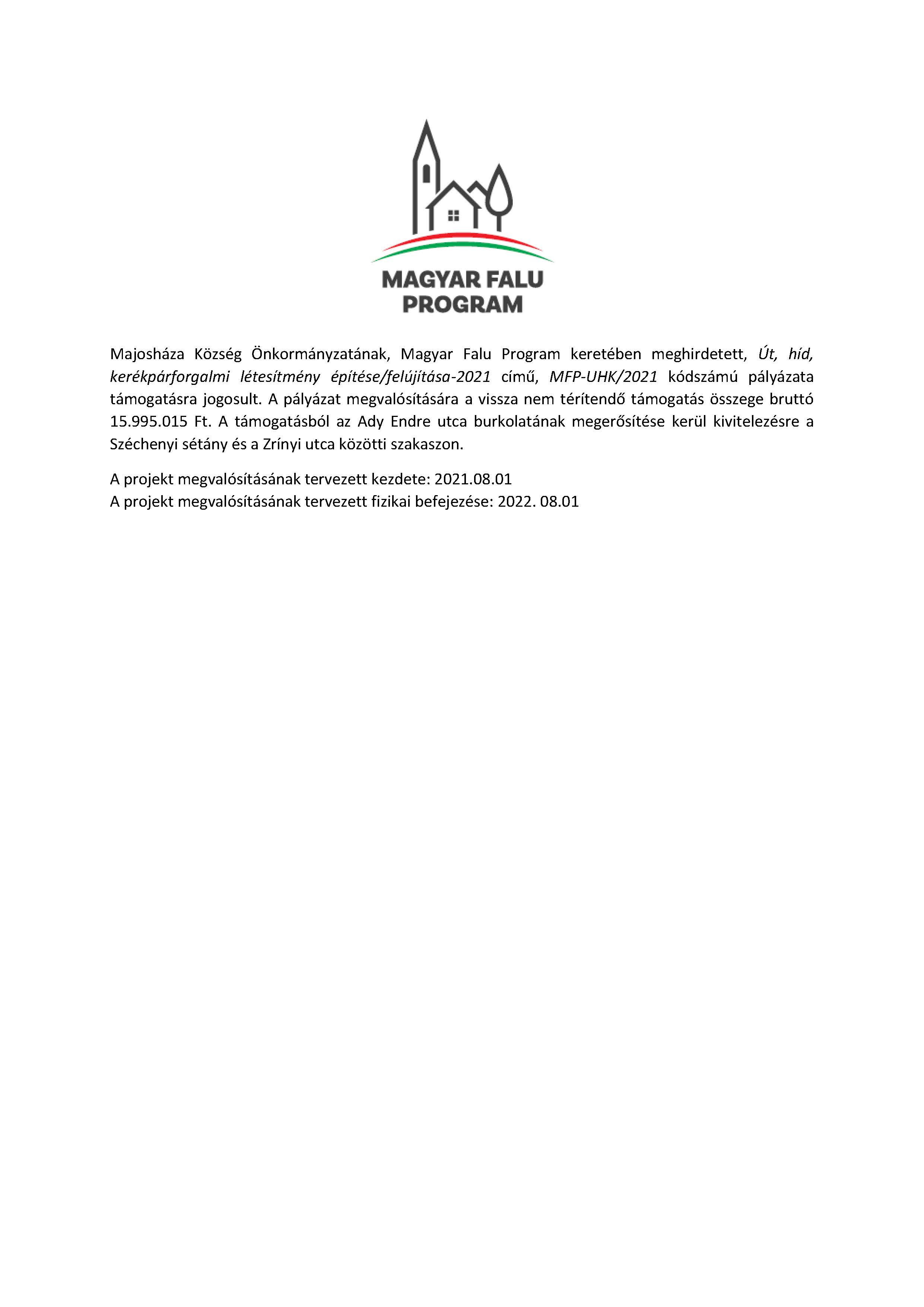 MAGYAR FALU PROGRAM

Majosháza Község Önkormányzatának, Magyar Falu Program keretében meghirdetett, Út, híd, kerékpárforgalmi létesítmény építése/felújítása-2021 című, MFP-UHK/2021 kódszámú pályázata támogatásra jogosult. A pályázat megvalósítására a vissza nem térítendő támogatás összege bruttó 15.995.015 Ft. A támogatásból az Ady Endre utca burkolatának megerősítése kerül kivitelezésre a Széchenyi sétány és a Zrínyi utca közötti szakaszon.

A projekt megvalósításának tervezett kezdete: 2021.08.01
A projekt megvalósításának tervezett fizikai befejezése: 2022. 08.01